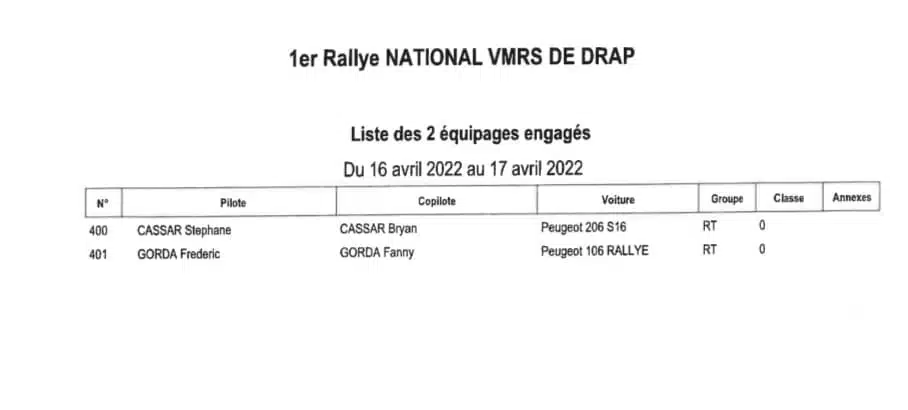 1er Rallye NATIONAL VMRS DE DRAP

Liste des 2 équipages engagés

Du 16 avril 2022 au 17 avril 2022

| N° | Pilote | Copilote | Voiture | Groupe | Classe | Annexes |
|---|---|---|---|---|---|---|
| 400 | CASSAR Stephane | CASSAR Bryan | Peugeot 206 S16 | RT | 0 | |
| 401 | GORDA Frederic | GORDA Fanny | Peugeot 106 RALLYE | RT | 0 | |